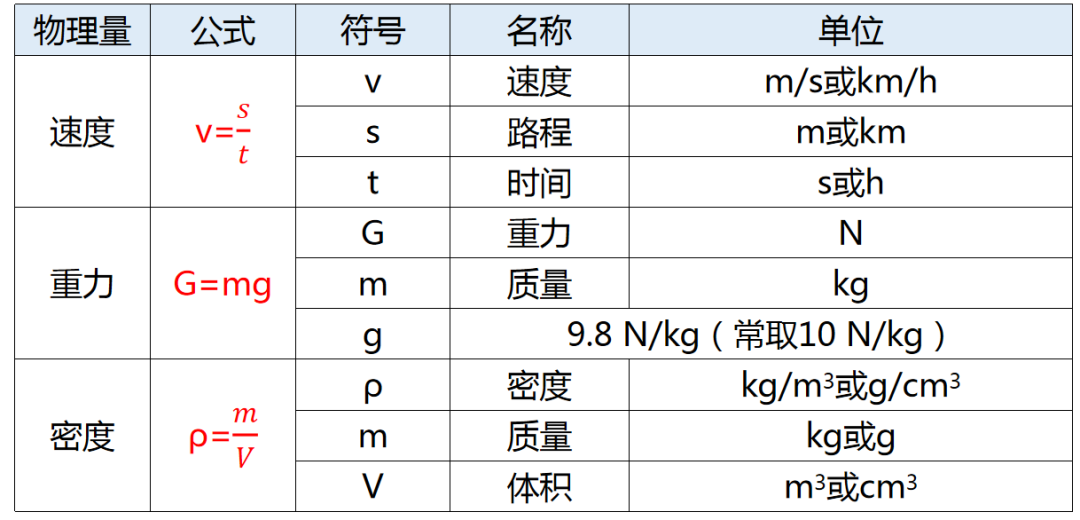 | 物理量 | 公式 | 符号 | 名称 | 单位 |
|---|---|---|---|---|
| 速度 | $v=\frac{s}{t}$ | v | 速度 | m/s或km/h |
| | | s | 路程 | m或km |
| | | t | 时间 | s或h |
| 重力 | G=mg | G | 重力 | N |
| | | m | 质量 | kg |
| | | g | 9.8 N/kg（常取10 N/kg） | |
| 密度 | $\rho=\frac{m}{V}$ | ρ | 密度 | $kg/m^3$或$g/cm^3$ |
| | | m | 质量 | kg或g |
| | | V | 体积 | $m^3$或$cm^3$ |